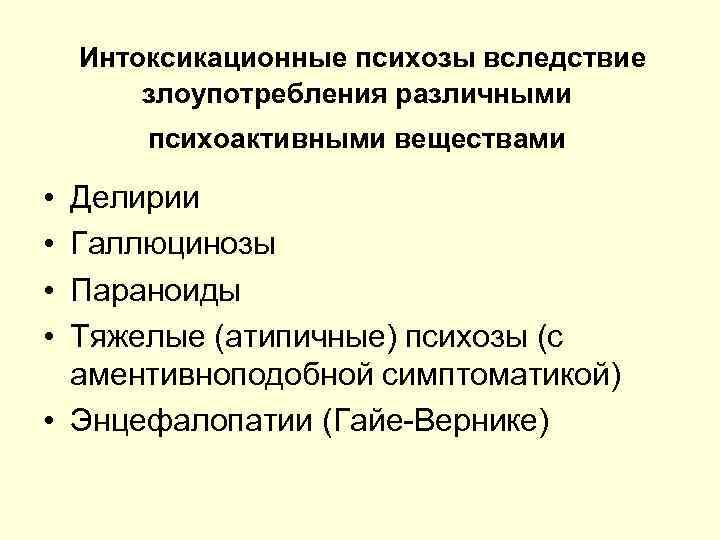 Интоксикационные психозы вследствие злоупотребления различными психоактивными веществами

• Делирии
• Галлюцинозы
• Параноиды
• Тяжелые (атипичные) психозы (с аментивноподобной симптоматикой)
• Энцефалопатии (Гайе-Вернике)